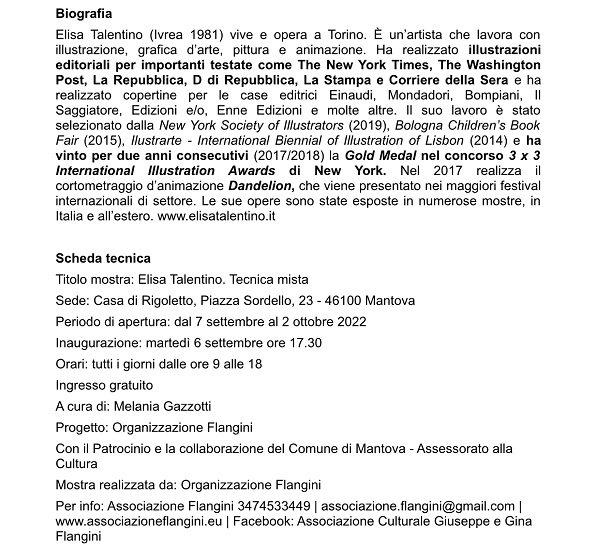 Biografia

Elisa Talentino (Ivrea 1981) vive e opera a Torino. È un'artista che lavora con illustrazione, grafica d'arte, pittura e animazione. Ha realizzato illustrazioni editoriali per importanti testate come The New York Times, The Washington Post, La Repubblica, D di Repubblica, La Stampa e Corriere della Sera e ha realizzato copertine per le case editrici Einaudi, Mondadori, Bompiani, Il Saggiatore, Edizioni e/o, Enne Edizioni e molte altre. Il suo lavoro è stato selezionato dalla New York Society of Illustrators (2019), Bologna Children's Book Fair (2015), Ilustrarte - International Biennial of Illustration of Lisbon (2014) e ha vinto per due anni consecutivi (2017/2018) la Gold Medal nel concorso 3 x 3 International Illustration Awards di New York. Nel 2017 realizza il cortometraggio d'animazione Dandelion, che viene presentato nei maggiori festival internazionali di settore. Le sue opere sono state esposte in numerose mostre, in Italia e all'estero. www.elisatalentino.it

Scheda tecnica

Titolo mostra: Elisa Talentino. Tecnica mista

Sede: Casa di Rigoletto, Piazza Sordello, 23 - 46100 Mantova

Periodo di apertura: dal 7 settembre al 2 ottobre 2022

Inaugurazione: martedì 6 settembre ore 17.30

Orari: tutti i giorni dalle ore 9 alle 18

Ingresso gratuito

A cura di: Melania Gazzotti

Progetto: Organizzazione Flangini

Con il Patrocinio e la collaborazione del Comune di Mantova - Assessorato alla Cultura

Mostra realizzata da: Organizzazione Flangini

Per info: Associazione Flangini 3474533449 | associazione.flangini@gmail.com | www.associazioneflangini.eu | Facebook: Associazione Culturale Giuseppe e Gina Flangini